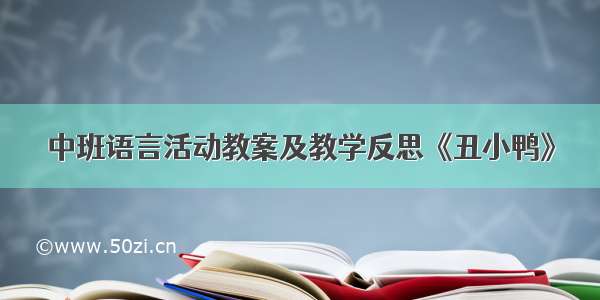 中班语言活动教案及教学反思《丑小鸭》

©www.50zi.cn